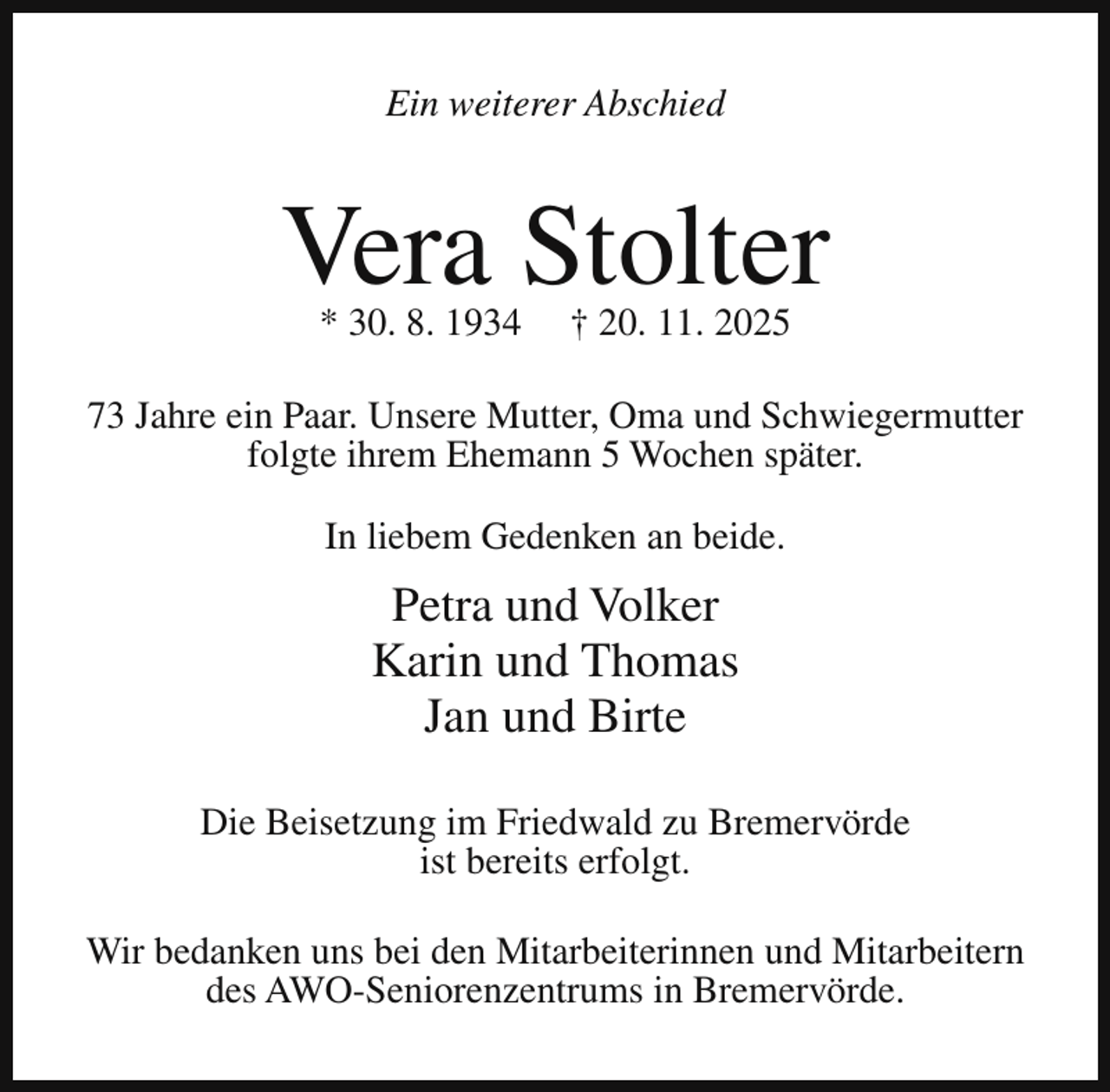 Ein weiterer Abschied

Vera Stolter

* 30. 8. 1934 † 20. 11. 2025

73 Jahre ein Paar. Unsere Mutter, Oma und Schwiegermutter folgte ihrem Ehemann 5 Wochen später.

In liebem Gedenken an beide.

Petra und Volker
Karin und Thomas
Jan und Birte

Die Beisetzung im Friedwald zu Bremervörde ist bereits erfolgt.

Wir bedanken uns bei den Mitarbeiterinnen und Mitarbeitern des AWO-Seniorenzentrums in Bremervörde.